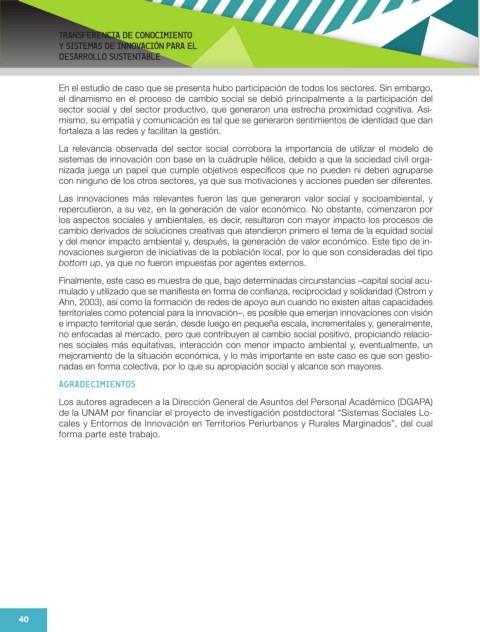 TRANSFERENCIA DE CONOCIMIENTO
Y SISTEMAS DE INNOVACIÓN PARA EL
DESARROLLO SUSTENTABLE

En el estudio de caso que se presenta hubo participación de todos los sectores. Sin embargo, el dinamismo en el proceso de cambio social se debió principalmente a la participación del sector social y del sector productivo, que generaron una estrecha proximidad cognitiva. Asimismo, su empatía y comunicación es tal que se generaron sentimientos de identidad que dan fortaleza a las redes y facilitan la gestión.

La relevancia observada del sector social corrobora la importancia de utilizar el modelo de sistemas de innovación con base en la cuádruple hélice, debido a que la sociedad civil organizada juega un papel que cumple objetivos específicos que no pueden ni deben agruparse con ninguno de los otros sectores, ya que sus motivaciones y acciones pueden ser diferentes.

Las innovaciones más relevantes fueron las que generaron valor social y socioambiental, y repercutieron, a su vez, en la generación de valor económico. No obstante, comenzaron por los aspectos sociales y ambientales, es decir, resultaron con mayor impacto los procesos de cambio derivados de soluciones creativas que atendieron primero el tema de la equidad social y del menor impacto ambiental y, después, la generación de valor económico. Este tipo de innovaciones surgieron de iniciativas de la población local, por lo que son consideradas del tipo bottom up, ya que no fueron impuestas por agentes externos.

Finalmente, este caso es muestra de que, bajo determinadas circunstancias –capital social acumulado y utilizado que se manifiesta en forma de confianza, reciprocidad y solidaridad (Ostrom y Ahn, 2003), así como la formación de redes de apoyo aun cuando no existen altas capacidades territoriales como potencial para la innovación–, es posible que emerjan innovaciones con visión e impacto territorial que serán, desde luego en pequeña escala, incrementales y, generalmente, no enfocadas al mercado, pero que contribuyen al cambio social positivo, propiciando relaciones sociales más equitativas, interacción con menor impacto ambiental y, eventualmente, un mejoramiento de la situación económica, y lo más importante en este caso es que son gestionadas en forma colectiva, por lo que su apropiación social y alcance son mayores.

AGRADECIMIENTOS

Los autores agradecen a la Dirección General de Asuntos del Personal Académico (DGAPA) de la UNAM por financiar el proyecto de investigación postdoctoral "Sistemas Sociales Locales y Entornos de Innovación en Territorios Periurbanos y Rurales Marginados", del cual forma parte este trabajo.

40